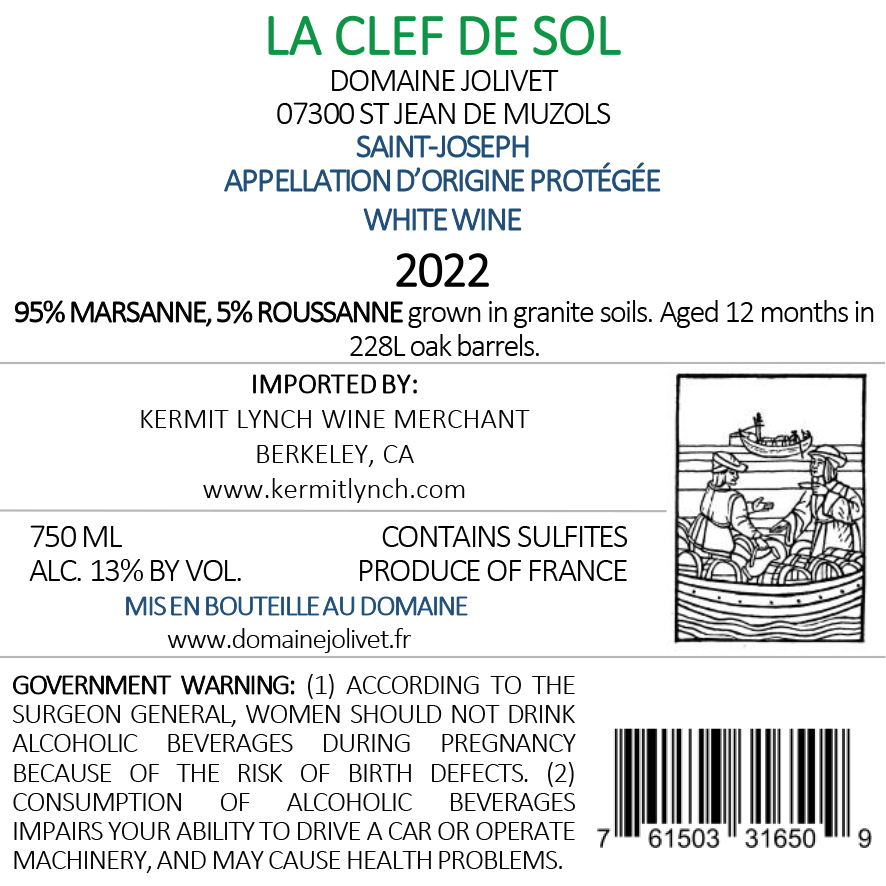 LA CLEF DE SOL
DOMAINE JOLIVET
07300 ST JEAN DE MUZOLS
SAINT-JOSEPH
APPELLATION D'ORIGINE PROTÉGÉE
WHITE WINE
2022

95% MARSANNE, 5% ROUSSANNE grown in granite soils. Aged 12 months in 228L oak barrels.

IMPORTED BY:
KERMIT LYNCH WINE MERCHANT
BERKELEY, CA
www.kermitlynch.com

750 ML
ALC. 13% BY VOL.
CONTAINS SULFITES
PRODUCE OF FRANCE
MIS EN BOUTEILLE AU DOMAINE
www.domainejolivet.fr

GOVERNMENT WARNING: (1) ACCORDING TO THE SURGEON GENERAL, WOMEN SHOULD NOT DRINK ALCOHOLIC BEVERAGES DURING PREGNANCY BECAUSE OF THE RISK OF BIRTH DEFECTS. (2) CONSUMPTION OF ALCOHOLIC BEVERAGES IMPAIRS YOUR ABILITY TO DRIVE A CAR OR OPERATE MACHINERY, AND MAY CAUSE HEALTH PROBLEMS.

7 61503 31650 9